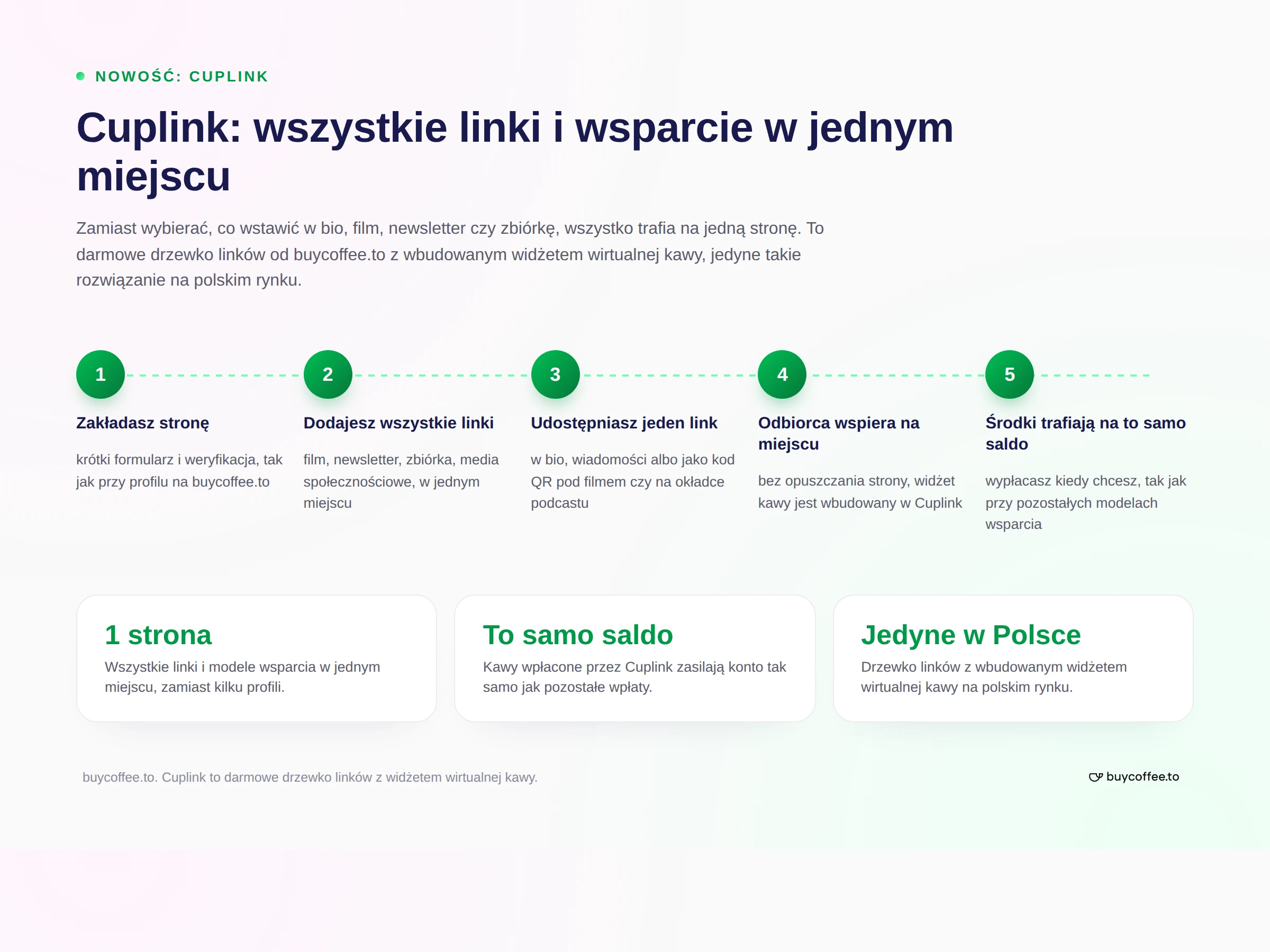 • NOWOŚĆ: CUPLINK

Cuplink: wszystkie linki i wsparcie w jednym miejscu

Zamiast wybierać, co wstawić w bio, film, newsletter czy zbiórkę, wszystko trafia na jedną stronę. To darmowe drzewko linków od buycoffee.to z wbudowanym widżetem wirtualnej kawy, jedyne takie rozwiązanie na polskim rynku.

1

Zakładasz stronę

krótki formularz i weryfikacja, tak jak przy profilu na buycoffee.to

2

Dodajesz wszystkie linki

film, newsletter, zbiórka, media społecznościowe, w jednym miejscu

3

Udostępniasz jeden link

w bio, wiadomości albo jako kod QR pod filmem czy na okładce podcastu

4

Odbiorca wspiera na miejscu

bez opuszczania strony, widżet kawy jest wbudowany w Cuplink

5

Środki trafiają na to samo saldo

wypłacasz kiedy chcesz, tak jak przy pozostałych modelach wsparcia

1 strona

Wszystkie linki i modele wsparcia w jednym miejscu, zamiast kilku profili.

To samo saldo

Kawy wpłacone przez Cuplink zasilają konto tak samo jak pozostałe wpłaty.

Jedyne w Polsce

Drzewko linków z wbudowanym widżetem wirtualnej kawy na polskim rynku.

buycoffee.to. Cuplink to darmowe drzewko linków z widżetem wirtualnej kawy.

buycoffee.to